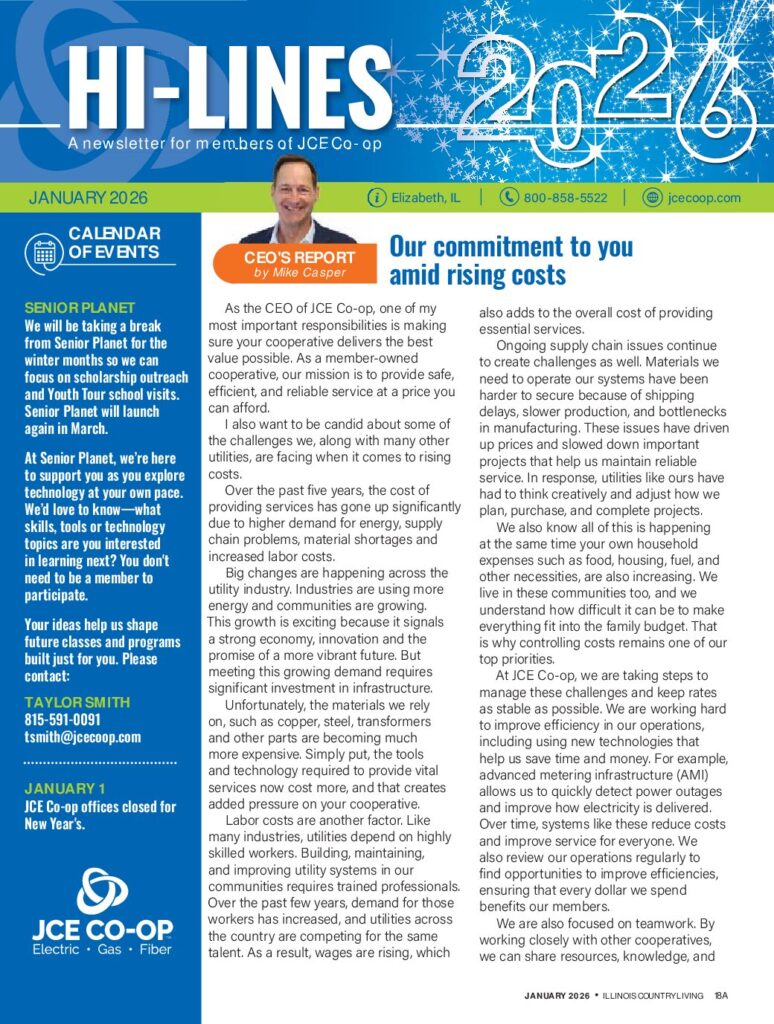 HI-LINES 2026

A newsletter for members of JCE Co-op

JANUARY 2026

Elizabeth, IL | 800-858-5522 | jcecoop.com

CALENDAR OF EVENTS

SENIOR PLANET
We will be taking a break from Senior Planet for the winter months so we can focus on scholarship outreach and Youth Tour school visits. Senior Planet will launch again in March.

At Senior Planet, we're here to support you as you explore technology at your own pace. We'd love to know—what skills, tools or technology topics are you interested in learning next? You don't need to be a member to participate.

Your ideas help us shape future classes and programs built just for you. Please contact:

TAYLOR SMITH
815-591-0091
tsmith@jcecoop.com

JANUARY 1
JCE Co-op offices closed for New Year's.

JCE CO-OP
Electric • Gas • Fiber

CEO'S REPORT
by Mike Casper

Our commitment to you amid rising costs

As the CEO of JCE Co-op, one of my most important responsibilities is making sure your cooperative delivers the best value possible. As a member-owned cooperative, our mission is to provide safe, efficient, and reliable service at a price you can afford.

I also want to be candid about some of the challenges we, along with many other utilities, are facing when it comes to rising costs.

Over the past five years, the cost of providing services has gone up significantly due to higher demand for energy, supply chain problems, material shortages and increased labor costs.

Big changes are happening across the utility industry. Industries are using more energy and communities are growing. This growth is exciting because it signals a strong economy, innovation and the promise of a more vibrant future. But meeting this growing demand requires significant investment in infrastructure.

Unfortunately, the materials we rely on, such as copper, steel, transformers and other parts are becoming much more expensive. Simply put, the tools and technology required to provide vital services now cost more, and that creates added pressure on your cooperative.

Labor costs are another factor. Like many industries, utilities depend on highly skilled workers. Building, maintaining, and improving utility systems in our communities requires trained professionals. Over the past few years, demand for those workers has increased, and utilities across the country are competing for the same talent. As a result, wages are rising, which also adds to the overall cost of providing essential services.

Ongoing supply chain issues continue to create challenges as well. Materials we need to operate our systems have been harder to secure because of shipping delays, slower production, and bottlenecks in manufacturing. These issues have driven up prices and slowed down important projects that help us maintain reliable service. In response, utilities like ours have had to think creatively and adjust how we plan, purchase, and complete projects.

We also know all of this is happening at the same time your own household expenses such as food, housing, fuel, and other necessities, are also increasing. We live in these communities too, and we understand how difficult it can be to make everything fit into the family budget. That is why controlling costs remains one of our top priorities.

At JCE Co-op, we are taking steps to manage these challenges and keep rates as stable as possible. We are working hard to improve efficiency in our operations, including using new technologies that help us save time and money. For example, advanced metering infrastructure (AMI) allows us to quickly detect power outages and improve how electricity is delivered. Over time, systems like these reduce costs and improve service for everyone. We also review our operations regularly to find opportunities to improve efficiencies, ensuring that every dollar we spend benefits our members.

We are also focused on teamwork. By working closely with other cooperatives, we can share resources, knowledge, and

JANUARY 2026 • ILLINOIS COUNTRY LIVING 18A